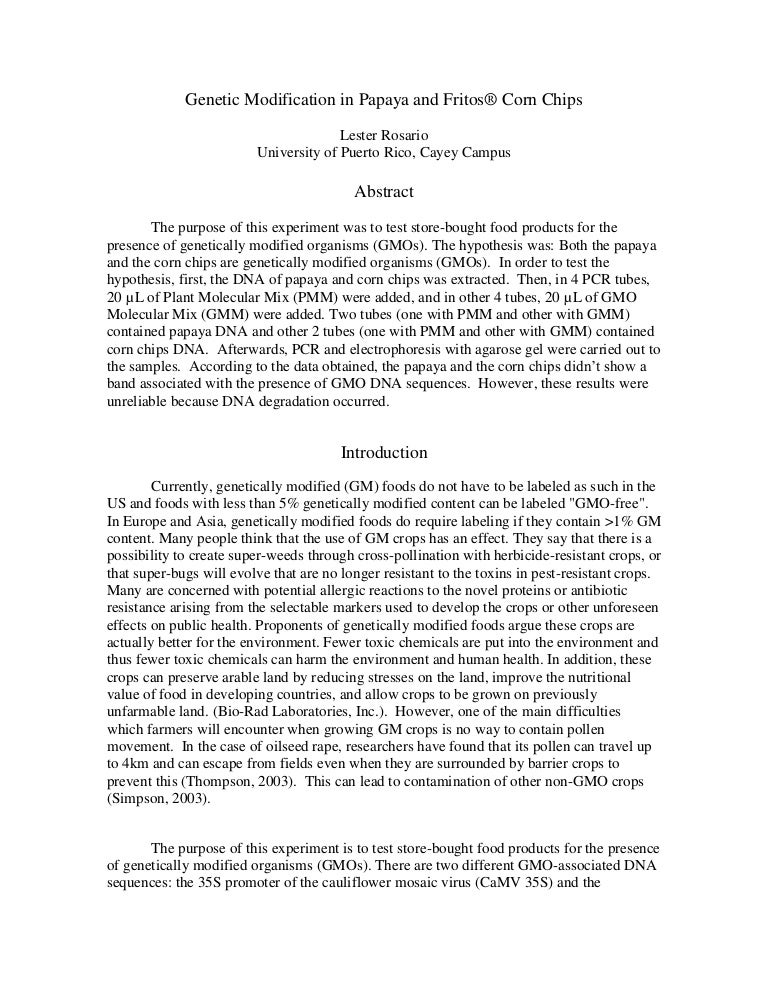 Genetic Modification in Papaya and Fritos® Corn Chips

Lester Rosario
University of Puerto Rico, Cayey Campus

Abstract

The purpose of this experiment was to test store-bought food products for the presence of genetically modified organisms (GMOs). The hypothesis was: Both the papaya and the corn chips are genetically modified organisms (GMOs). In order to test the hypothesis, first, the DNA of papaya and corn chips was extracted. Then, in 4 PCR tubes, 20 µL of Plant Molecular Mix (PMM) were added, and in other 4 tubes, 20 µL of GMO Molecular Mix (GMM) were added. Two tubes (one with PMM and other with GMM) contained papaya DNA and other 2 tubes (one with PMM and other with GMM) contained corn chips DNA. Afterwards, PCR and electrophoresis with agarose gel were carried out to the samples. According to the data obtained, the papaya and the corn chips didn't show a band associated with the presence of GMO DNA sequences. However, these results were unreliable because DNA degradation occurred.

Introduction

Currently, genetically modified (GM) foods do not have to be labeled as such in the US and foods with less than 5% genetically modified content can be labeled "GMO-free". In Europe and Asia, genetically modified foods do require labeling if they contain >1% GM content. Many people think that the use of GM crops has an effect. They say that there is a possibility to create super-weeds through cross-pollination with herbicide-resistant crops, or that super-bugs will evolve that are no longer resistant to the toxins in pest-resistant crops. Many are concerned with potential allergic reactions to the novel proteins or antibiotic resistance arising from the selectable markers used to develop the crops or other unforeseen effects on public health. Proponents of genetically modified foods argue these crops are actually better for the environment. Fewer toxic chemicals are put into the environment and thus fewer toxic chemicals can harm the environment and human health. In addition, these crops can preserve arable land by reducing stresses on the land, improve the nutritional value of food in developing countries, and allow crops to be grown on previously unfarmable land. (Bio-Rad Laboratories, Inc.). However, one of the main difficulties which farmers will encounter when growing GM crops is no way to contain pollen movement. In the case of oilseed rape, researchers have found that its pollen can travel up to 4km and can escape from fields even when they are surrounded by barrier crops to prevent this (Thompson, 2003). This can lead to contamination of other non-GMO crops (Simpson, 2003).

The purpose of this experiment is to test store-bought food products for the presence of genetically modified organisms (GMOs). There are two different GMO-associated DNA sequences: the 35S promoter of the cauliflower mosaic virus (CaMV 35S) and the